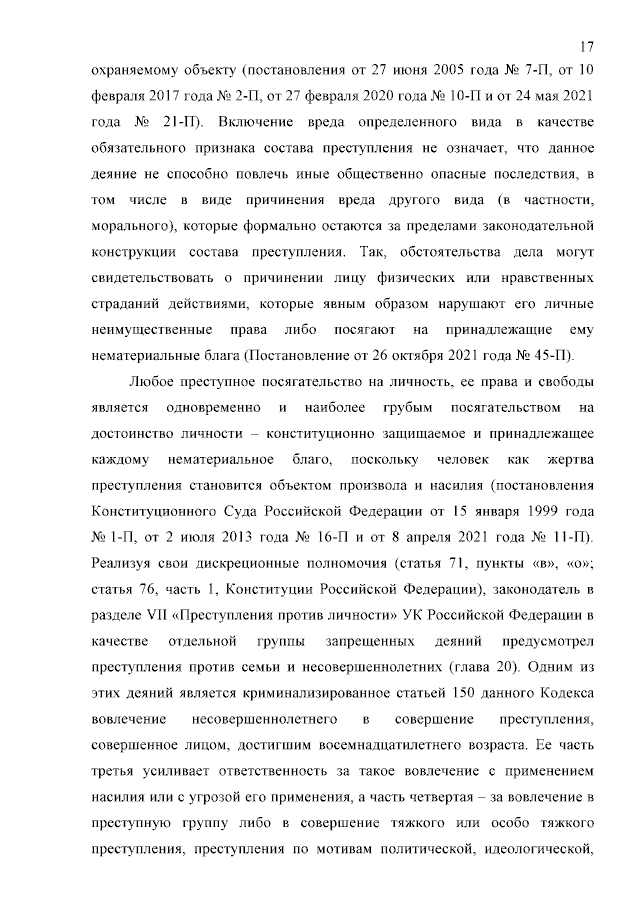 17

охраняемому объекту (постановления от 27 июня 2005 года № 7-П, от 10 февраля 2017 года № 2-П, от 27 февраля 2020 года № 10-П и от 24 мая 2021 года № 21-П). Включение вреда определенного вида в качестве обязательного признака состава преступления не означает, что данное деяние не способно повлечь иные общественно опасные последствия, в том числе в виде причинения вреда другого вида (в частности, морального), которые формально остаются за пределами законодательной конструкции состава преступления. Так, обстоятельства дела могут свидетельствовать о причинении лицу физических или нравственных страданий действиями, которые явным образом нарушают его личные неимущественные права либо посягают на принадлежащие ему нематериальные блага (Постановление от 26 октября 2021 года № 45-П).

Любое преступное посягательство на личность, ее права и свободы является одновременно и наиболее грубым посягательством на достоинство личности – конституционно защищаемое и принадлежащее каждому нематериальное благо, поскольку человек как жертва преступления становится объектом произвола и насилия (постановления Конституционного Суда Российской Федерации от 15 января 1999 года № 1-П, от 2 июля 2013 года № 16-П и от 8 апреля 2021 года № 11-П). Реализуя свои дискреционные полномочия (статья 71, пункты «в», «о»; статья 76, часть 1, Конституции Российской Федерации), законодатель в разделе VII «Преступления против личности» УК Российской Федерации в качестве отдельной группы запрещенных деяний предусмотрел преступления против семьи и несовершеннолетних (глава 20). Одним из этих деяний является криминализированное статьей 150 данного Кодекса вовлечение несовершеннолетнего в совершение преступления, совершенное лицом, достигшим восемнадцатилетнего возраста. Ее часть третья усиливает ответственность за такое вовлечение с применением насилия или с угрозой его применения, а часть четвертая – за вовлечение в преступную группу либо в совершение тяжкого или особо тяжкого преступления, преступления по мотивам политической, идеологической,